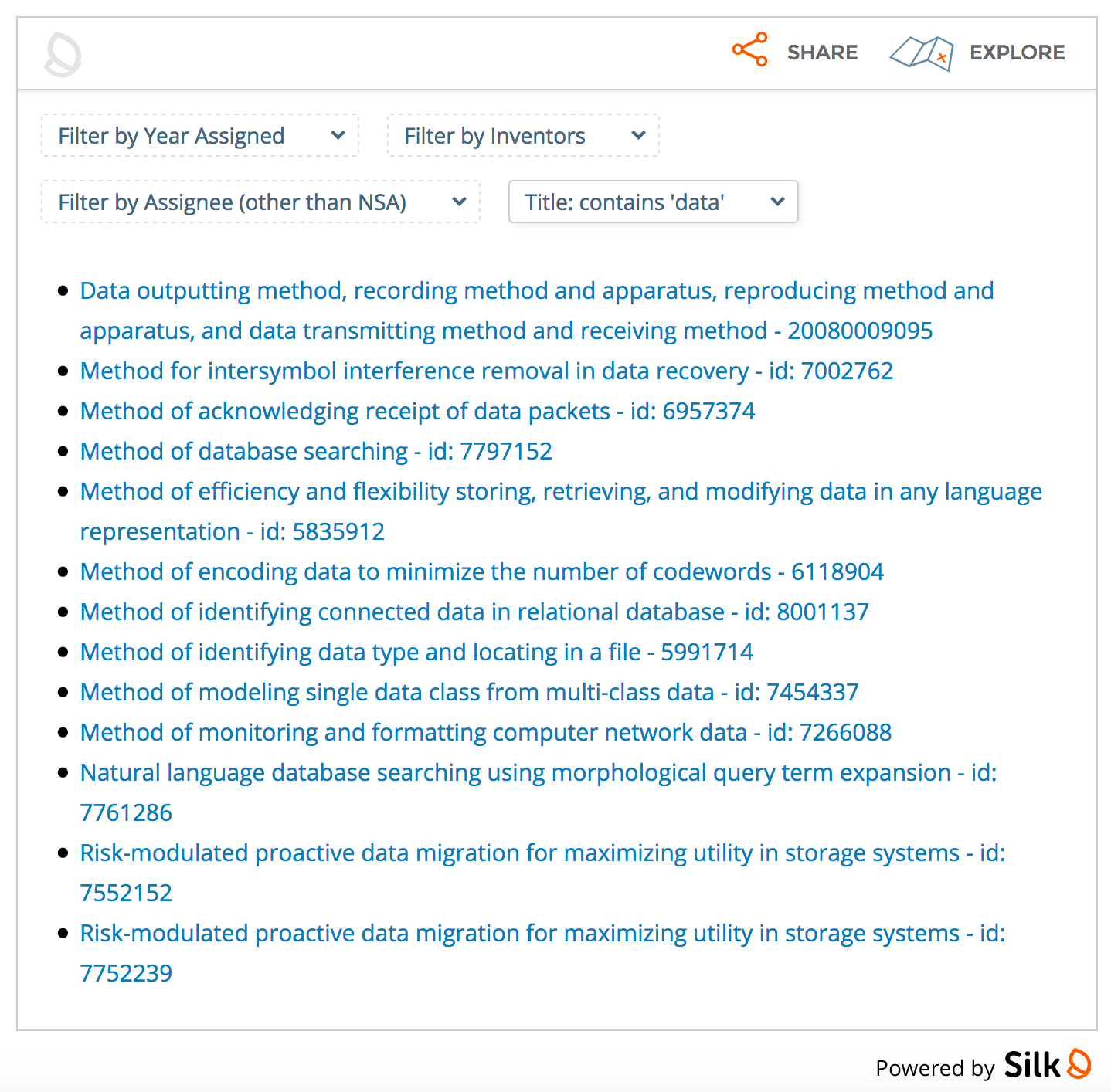 SHARE EXPLORE

Filter by Year Assigned

Filter by Inventors

Filter by Assignee (other than NSA)

Title: contains 'data'

- Data outputting method, recording method and apparatus, reproducing method and apparatus, and data transmitting method and receiving method - 20080009095
- Method for intersymbol interference removal in data recovery - id: 7002762
- Method of acknowledging receipt of data packets - id: 6957374
- Method of database searching - id: 7797152
- Method of efficiency and flexibility storing, retrieving, and modifying data in any language representation - id: 5835912
- Method of encoding data to minimize the number of codewords - 6118904
- Method of identifying connected data in relational database - id: 8001137
- Method of identifying data type and locating in a file - 5991714
- Method of modeling single data class from multi-class data - id: 7454337
- Method of monitoring and formatting computer network data - id: 7266088
- Natural language database searching using morphological query term expansion - id: 7761286
- Risk-modulated proactive data migration for maximizing utility in storage systems - id: 7552152
- Risk-modulated proactive data migration for maximizing utility in storage systems - id: 7752239

Powered by Silk